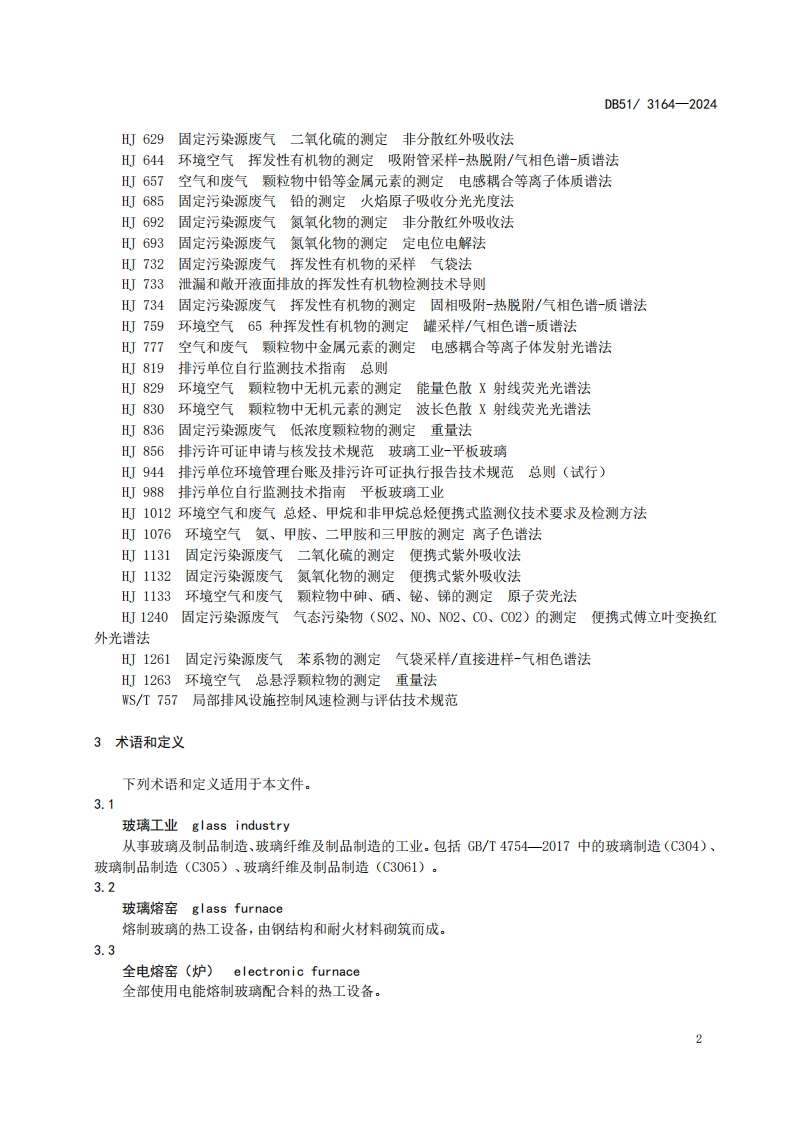 DB51/ 3164—2024

HJ 629 固定污染源废气 二氧化硫的测定 非分散红外吸收法
HJ 644 环境空气 挥发性有机物的测定 吸附管采样-热脱附/气相色谱-质谱法
HJ 657 空气和废气 颗粒物中铅等金属元素的测定 电感耦合等离子体质谱法
HJ 685 固定污染源废气 铅的测定 火焰原子吸收分光光度法
HJ 692 固定污染源废气 氮氧化物的测定 非分散红外吸收法
HJ 693 固定污染源废气 氮氧化物的测定 定电位电解法
HJ 732 固定污染源废气 挥发性有机物的采样 气袋法
HJ 733 泄漏和敞开液面排放的挥发性有机物检测技术导则
HJ 734 固定污染源废气 挥发性有机物的测定 固相吸附-热脱附/气相色谱-质谱法
HJ 759 环境空气 65 种挥发性有机物的测定 罐采样/气相色谱-质谱法
HJ 777 空气和废气 颗粒物中金属元素的测定 电感耦合等离子体发射光谱法
HJ 819 排污单位自行监测技术指南 总则
HJ 829 环境空气 颗粒物中无机元素的测定 能量色散 X 射线荧光光谱法
HJ 830 环境空气 颗粒物中无机元素的测定 波长色散 X 射线荧光光谱法
HJ 836 固定污染源废气 低浓度颗粒物的测定 重量法
HJ 856 排污许可证申请与核发技术规范 玻璃工业-平板玻璃
HJ 944 排污单位环境管理台账及排污许可证执行报告技术规范 总则（试行）
HJ 988 排污单位自行监测技术指南 平板玻璃工业
HJ 1012 环境空气和废气 总烃、甲烷和非甲烷总烃便携式监测仪技术要求及检测方法
HJ 1076 环境空气 氨、甲胺、二甲胺和三甲胺的测定 离子色谱法
HJ 1131 固定污染源废气 二氧化硫的测定 便携式紫外吸收法
HJ 1132 固定污染源废气 氮氧化物的测定 便携式紫外吸收法
HJ 1133 环境空气和废气 颗粒物中砷、硒、铋、锑的测定 原子荧光法
HJ 1240 固定污染源废气 气态污染物（SO2、NO、NO2、CO、CO2）的测定 便携式傅立叶变换红外光谱法
HJ 1261 固定污染源废气 苯系物的测定 气袋采样/直接进样-气相色谱法
HJ 1263 环境空气 总悬浮颗粒物的测定 重量法
WS/T 757 局部排风设施控制风速检测与评估技术规范

3 术语和定义

下列术语和定义适用于本文件。
3.1
玻璃工业 glass industry
从事玻璃及制品制造、玻璃纤维及制品制造的工业。包括 GB/T 4754—2017 中的玻璃制造（C304）、玻璃制品制造（C305）、玻璃纤维及制品制造（C3061）。
3.2
玻璃熔窑 glass furnace
熔制玻璃的热工设备，由钢结构和耐火材料砌筑而成。
3.3
全电熔窑（炉） electronic furnace
全部使用电能熔制玻璃配合料的热工设备。

2